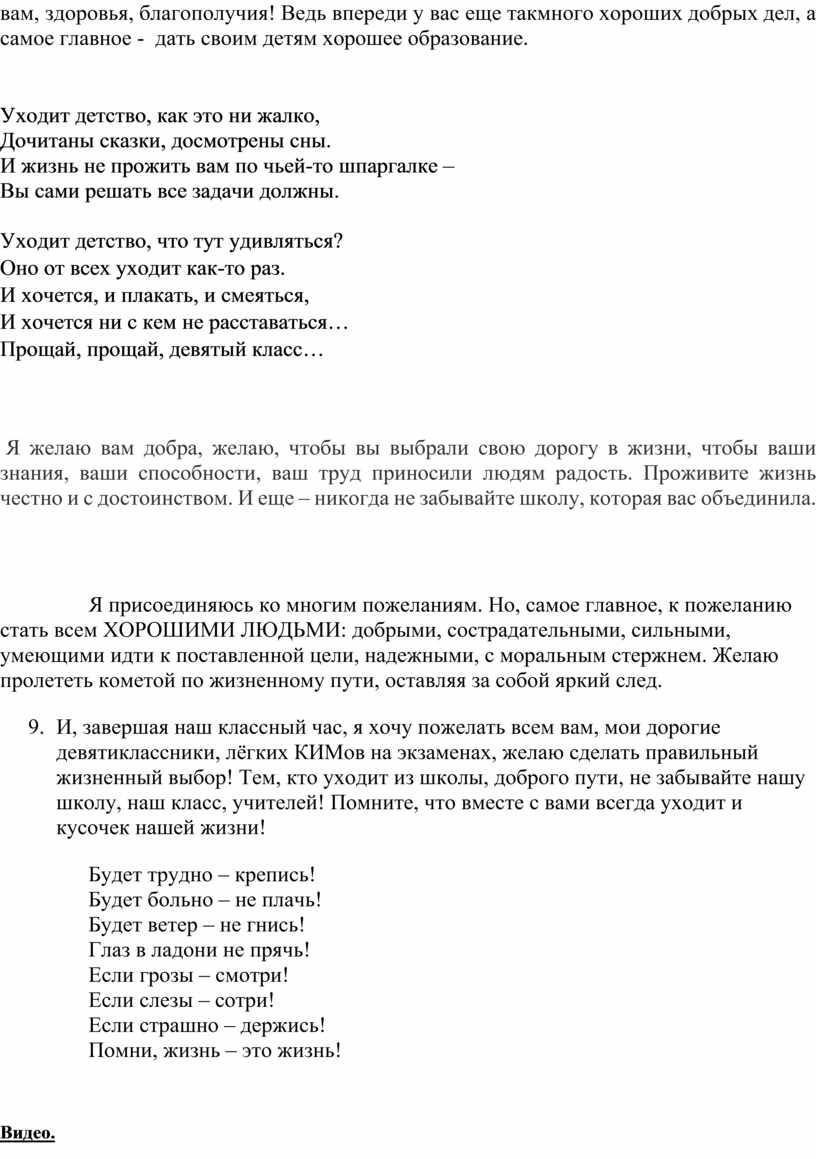 вам, здоровья, благополучия! Ведь впереди у вас еще такмного хороших добрых дел, а самое главное - дать своим детям хорошее образование.

Уходит детство, как это ни жалко,
Дочитаны сказки, досмотрены сны.
И жизнь не прожить вам по чьей-то шпаргалке –
Вы сами решать все задачи должны.

Уходит детство, что тут удивляться?
Оно от всех уходит как-то раз.
И хочется, и плакать, и смеяться,
И хочется ни с кем не расставаться…
Прощай, прощай, девятый класс…

Я желаю вам добра, желаю, чтобы вы выбрали свою дорогу в жизни, чтобы ваши знания, ваши способности, ваш труд приносили людям радость. Проживите жизнь честно и с достоинством. И еще – никогда не забывайте школу, которая вас объединила.

Я присоединяюсь ко многим пожеланиям. Но, самое главное, к пожеланию стать всем ХОРОШИМИ ЛЮДЬМИ: добрыми, сострадательными, сильными, умеющими идти к поставленной цели, надежными, с моральным стержнем. Желаю пролететь кометой по жизненному пути, оставляя за собой яркий след.

9. И, завершая наш классный час, я хочу пожелать всем вам, мои дорогие девятиклассники, лёгких КИМов на экзаменах, желаю сделать правильный жизненный выбор! Тем, кто уходит из школы, доброго пути, не забывайте нашу школу, наш класс, учителей! Помните, что вместе с вами всегда уходит и кусочек нашей жизни!

Будет трудно – крепись!
Будет больно – не плачь!
Будет ветер – не гнись!
Глаз в ладони не прячь!
Если грозы – смотри!
Если слезы – сотри!
Если страшно – держись!
Помни, жизнь – это жизнь!

Видео.